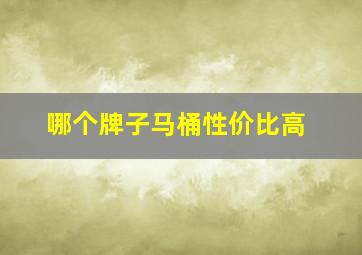 哪个牌子马桶性价比高